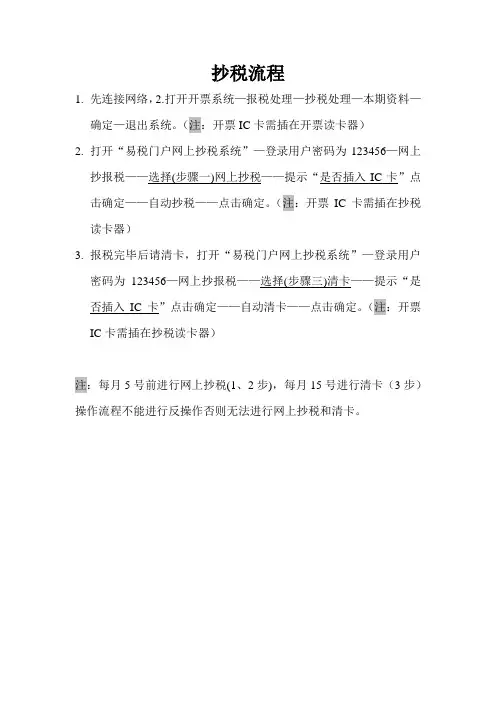 抄税流程

1. 先连接网络，2.打开开票系统—报税处理—抄税处理—本期资料—确定—退出系统。（注：开票 IC 卡需插在开票读卡器）

2. 打开“易税门户网上抄税系统”—登录用户密码为 123456—网上抄报税——选择(步骤一)网上抄税——提示“是否插入 IC 卡”点击确定——自动抄税——点击确定。（注：开票 IC 卡需插在抄税读卡器）

3. 报税完毕后请清卡，打开“易税门户网上抄税系统”—登录用户密码为 123456—网上抄报税——选择(步骤三)清卡——提示“是否插入 IC 卡”点击确定——自动清卡——点击确定。（注：开票 IC 卡需插在抄税读卡器）

注：每月 5 号前进行网上抄税(1、2 步)，每月 15 号进行清卡（3 步）操作流程不能进行反操作否则无法进行网上抄税和清卡。